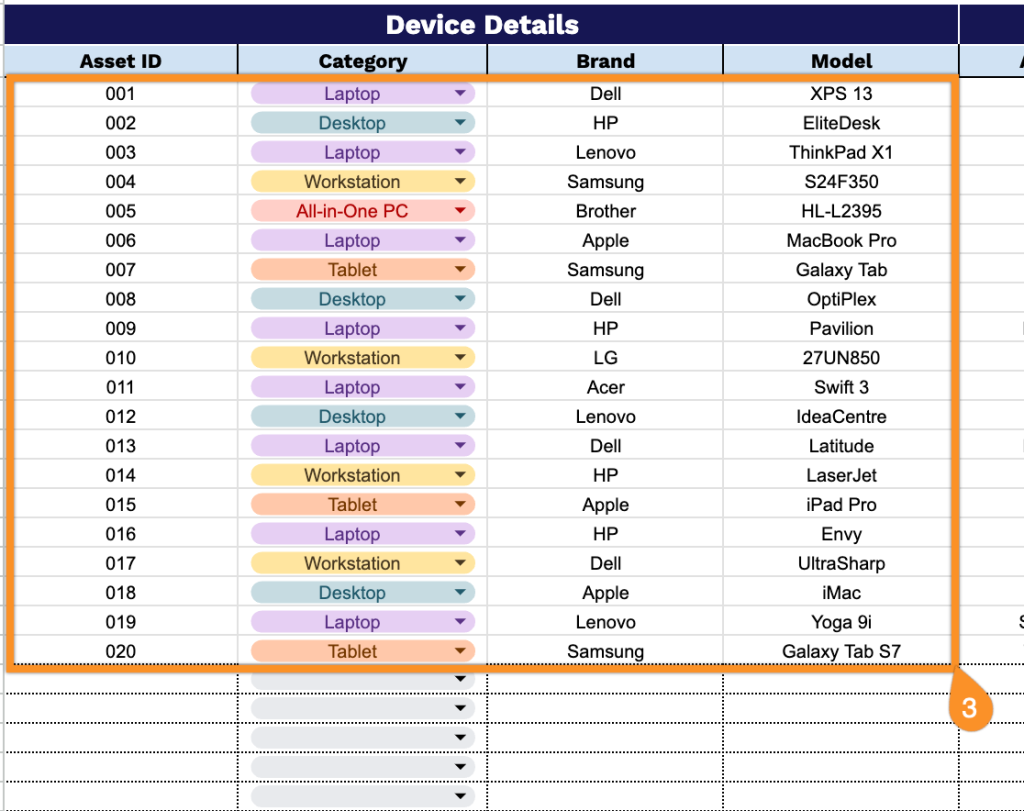 Device Details

| Asset ID | Category | Brand | Model |
|---|---|---|---|
| 001 | Laptop | Dell | XPS 13 |
| 002 | Desktop | HP | EliteDesk |
| 003 | Laptop | Lenovo | ThinkPad X1 |
| 004 | Workstation | Samsung | S24F350 |
| 005 | All-in-One PC | Brother | HL-L2395 |
| 006 | Laptop | Apple | MacBook Pro |
| 007 | Tablet | Samsung | Galaxy Tab |
| 008 | Desktop | Dell | OptiPlex |
| 009 | Laptop | HP | Pavilion |
| 010 | Workstation | LG | 27UN850 |
| 011 | Laptop | Acer | Swift 3 |
| 012 | Desktop | Lenovo | IdeaCentre |
| 013 | Laptop | Dell | Latitude |
| 014 | Workstation | HP | LaserJet |
| 015 | Tablet | Apple | iPad Pro |
| 016 | Laptop | HP | Envy |
| 017 | Workstation | Dell | UltraSharp |
| 018 | Desktop | Apple | iMac |
| 019 | Laptop | Lenovo | Yoga 9i |
| 020 | Tablet | Samsung | Galaxy Tab S7 |

3